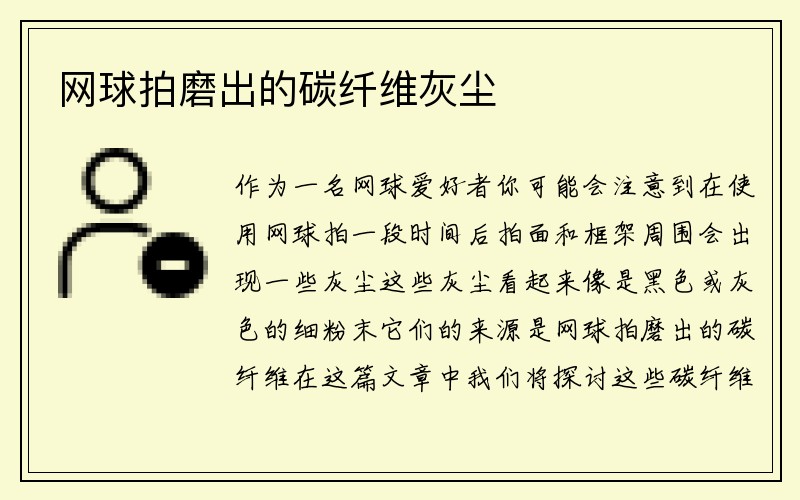 网球拍磨出的碳纤维灰尘

作为一名网球爱好者你可能会注意到在使用网球拍一段时间后拍面和框架周围会出现一些灰尘这些灰尘看起来像是黑色或灰色的细粉末它们的来源是网球拍磨出的碳纤维在这篇文章中我们将探讨这些碳纤维